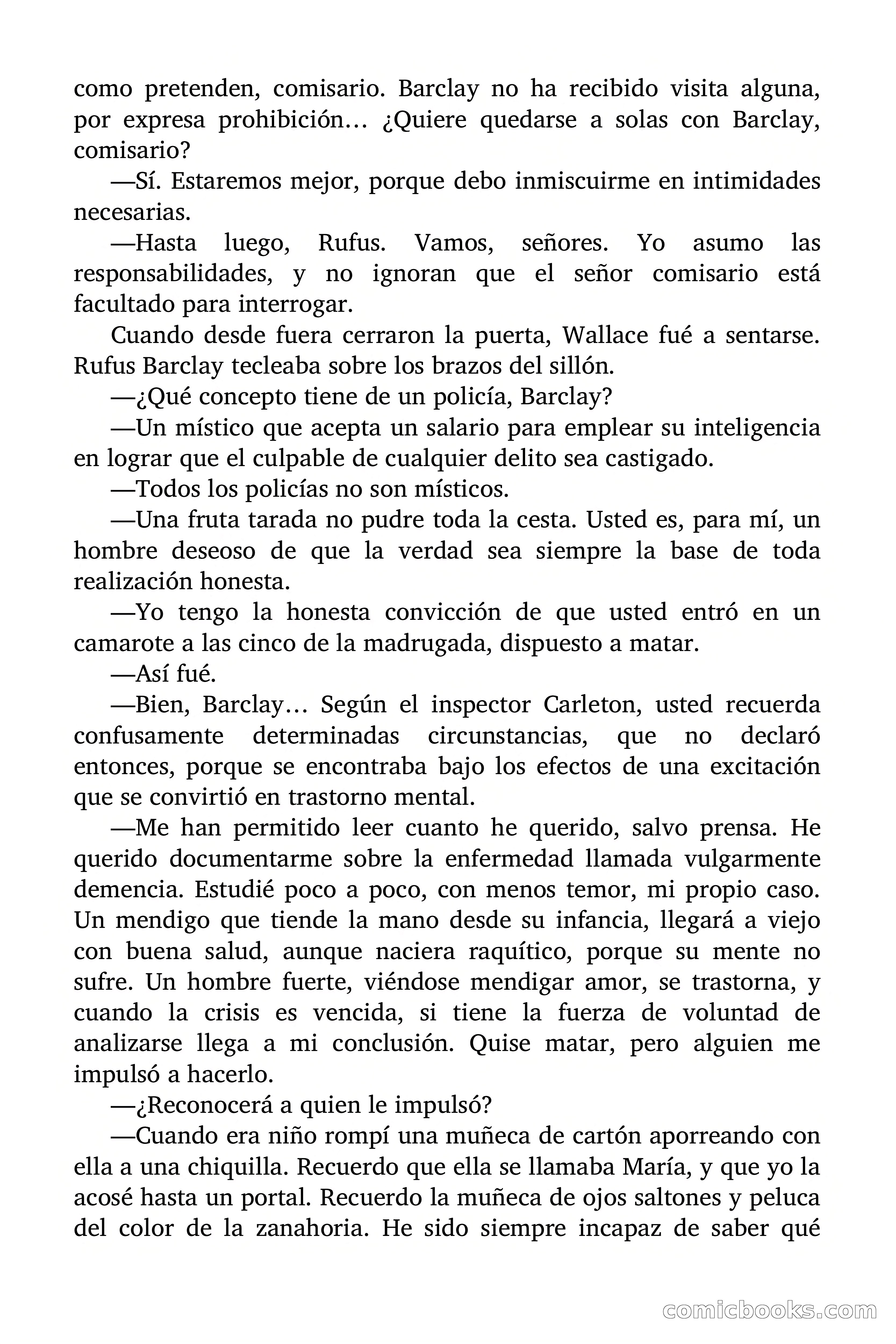 como pretenden, comisario. Barclay no ha recibido visita alguna, por expresa prohibición… ¿Quiere quedarse a solas con Barclay, comisario?

—Sí. Estaremos mejor, porque debo inmiscuirme en intimidades necesarias.

—Hasta luego, Rufus. Vamos, señores. Yo asumo las responsabilidades, y no ignoran que el señor comisario está facultado para interrogar.

Cuando desde fuera cerraron la puerta, Wallace fué a sentarse. Rufus Barclay tecleaba sobre los brazos del sillón.

—¿Qué concepto tiene de un policía, Barclay?

—Un místico que acepta un salario para emplear su inteligencia en lograr que el culpable de cualquier delito sea castigado.

—Todos los policías no son místicos.

—Una fruta tarada no pudre toda la cesta. Usted es, para mí, un hombre deseoso de que la verdad sea siempre la base de toda realización honesta.

—Yo tengo la honesta convicción de que usted entró en un camarote a las cinco de la madrugada, dispuesto a matar.

—Así fué.

—Bien, Barclay… Según el inspector Carleton, usted recuerda confusamente determinadas circunstancias, que no declaró entonces, porque se encontraba bajo los efectos de una excitación que se convirtió en trastorno mental.

—Me han permitido leer cuanto he querido, salvo prensa. He querido documentarme sobre la enfermedad llamada vulgarmente demencia. Estudié poco a poco, con menos temor, mi propio caso. Un mendigo que tiende la mano desde su infancia, llegará a viejo con buena salud, aunque naciera raquítico, porque su mente no sufre. Un hombre fuerte, viéndose mendigar amor, se trastorna, y cuando la crisis es vencida, si tiene la fuerza de voluntad de analizarse llega a mi conclusión. Quise matar, pero alguien me impulsó a hacerlo.

—¿Reconocerá a quien le impulsó?

—Cuando era niño rompí una muñeca de cartón aporreando con ella a una chiquilla. Recuerdo que ella se llamaba María, y que yo la acosé hasta un portal. Recuerdo la muñeca de ojos saltones y peluca del color de la zanahoria. He sido siempre incapaz de saber qué

comicbooks.com